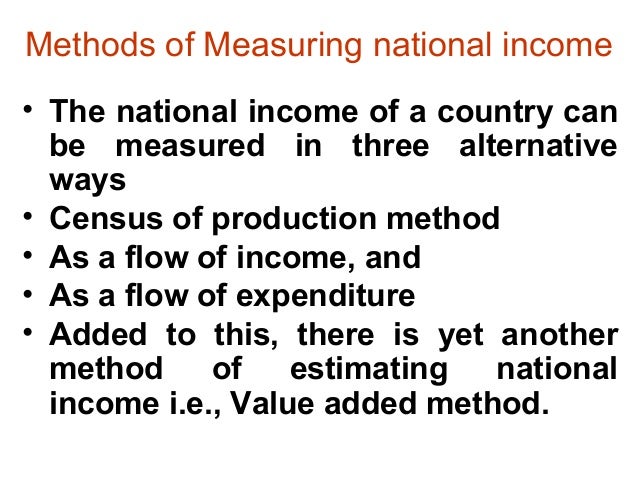 Methods of Measuring national income

• The national income of a country can be measured in three alternative ways
• Census of production method
• As a flow of income, and
• As a flow of expenditure
• Added to this, there is yet another method of estimating national income i.e., Value added method.